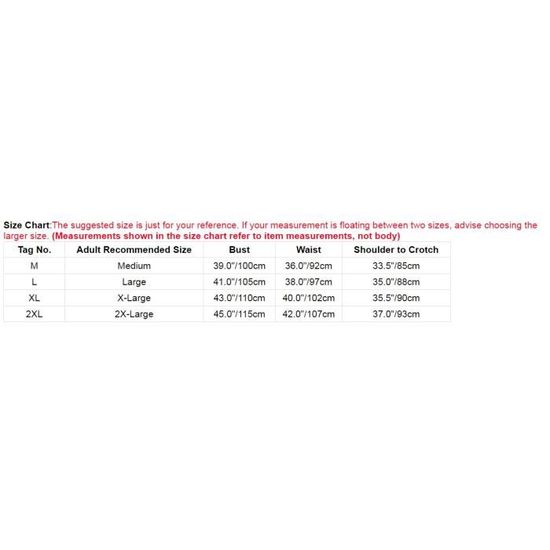 Size Chart:The suggested size is just for your reference. If your measurement is floating between two sizes, advise choosing the larger size. (Measurements shown in the size chart refer to item measurements, not body)

| Tag No. | Adult Recommended Size | Bust | Waist | Shoulder to Crotch |
|---|---|---|---|---|
| M | Medium | 39.0"/100cm | 36.0"/92cm | 33.5"/85cm |
| L | Large | 41.0"/105cm | 38.0"/97cm | 35.0"/88cm |
| XL | X-Large | 43.0"/110cm | 40.0"/102cm | 35.5"/90cm |
| 2XL | 2X-Large | 45.0"/115cm | 42.0"/107cm | 37.0"/93cm |